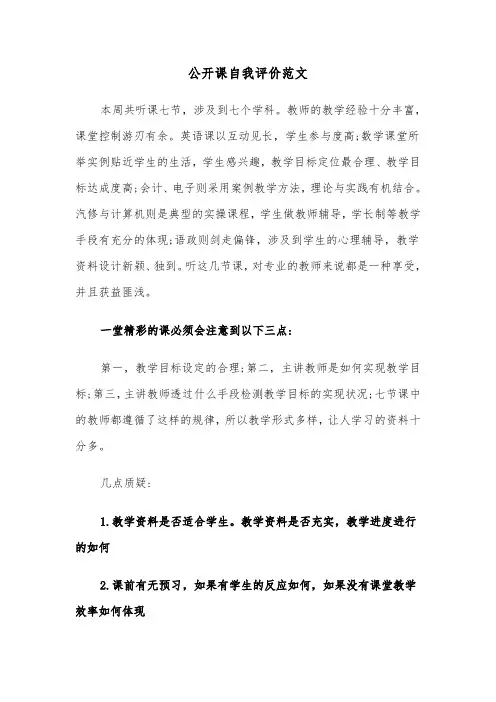 公开课自我评价范文

本周共听课七节，涉及到七个学科。教师的教学经验十分丰富，课堂控制游刃有余。英语课以互动见长，学生参与度高;数学课堂所举实例贴近学生的生活，学生感兴趣，教学目标定位最合理、教学目标达成度高;会计、电子则采用案例教学方法，理论与实践有机结合。汽修与计算机则是典型的实操课程，学生做教师辅导，学长制等教学手段有充分的体现;语政则剑走偏锋，涉及到学生的心理辅导，教学资料设计新颖、独到。听这几节课，对专业的教师来说都是一种享受，并且获益匪浅。

一堂精彩的课必须会注意到以下三点:

第一，教学目标设定的合理;第二，主讲教师是如何实现教学目标;第三，主讲教师透过什么手段检测教学目标的实现状况;七节课中的教师都遵循了这样的规律，所以教学形式多样，让人学习的资料十分多。

几点质疑:

1.教学资料是否适合学生。教学资料是否充实，教学进度进行的如何

2.课前有无预习，如果有学生的反应如何，如果没有课堂教学效率如何体现